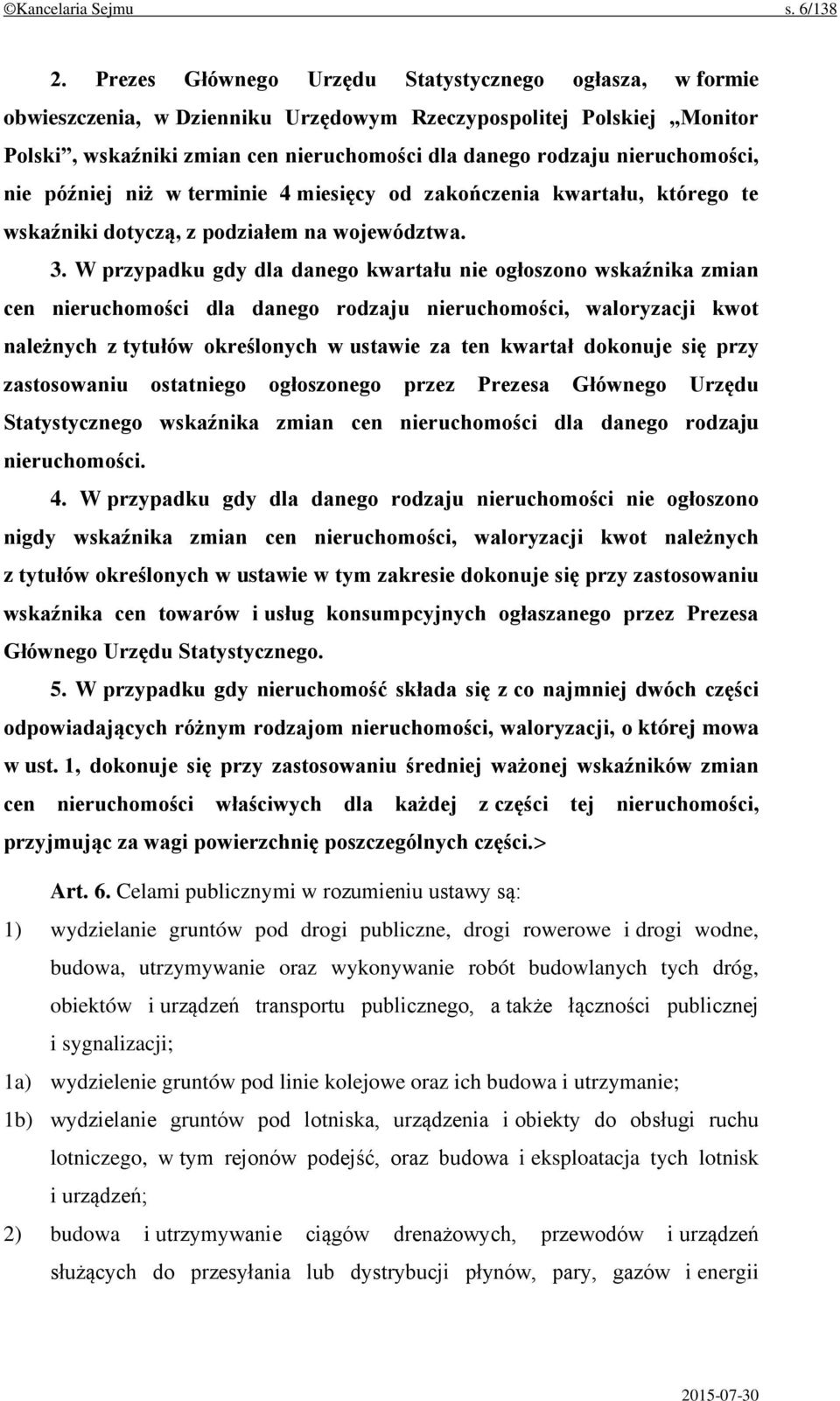 ©Kancelaria Sejmu s. 6/138

2. Prezes Głównego Urzędu Statystycznego ogłasza, w formie obwieszczenia, w Dzienniku Urzędowym Rzeczypospolitej Polskiej „Monitor Polski”, wskaźniki zmian cen nieruchomości dla danego rodzaju nieruchomości, nie później niż w terminie 4 miesięcy od zakończenia kwartału, którego te wskaźniki dotyczą, z podziałem na województwa.

3. W przypadku gdy dla danego kwartału nie ogłoszono wskaźnika zmian cen nieruchomości dla danego rodzaju nieruchomości, waloryzacji kwot należnych z tytułów określonych w ustawie za ten kwartał dokonuje się przy zastosowaniu ostatniego ogłoszonego przez Prezesa Głównego Urzędu Statystycznego wskaźnika zmian cen nieruchomości dla danego rodzaju nieruchomości.

4. W przypadku gdy dla danego rodzaju nieruchomości nie ogłoszono nigdy wskaźnika zmian cen nieruchomości, waloryzacji kwot należnych z tytułów określonych w ustawie w tym zakresie dokonuje się przy zastosowaniu wskaźnika cen towarów i usług konsumpcyjnych ogłaszanego przez Prezesa Głównego Urzędu Statystycznego.

5. W przypadku gdy nieruchomość składa się z co najmniej dwóch części odpowiadających różnym rodzajom nieruchomości, waloryzacji, o której mowa w ust. 1, dokonuje się przy zastosowaniu średniej ważonej wskaźników zmian cen nieruchomości właściwych dla każdej z części tej nieruchomości, przyjmując za wagi powierzchnię poszczególnych części.>

Art. 6. Celami publicznymi w rozumieniu ustawy są:

1) wydzielanie gruntów pod drogi publiczne, drogi rowerowe i drogi wodne, budowa, utrzymywanie oraz wykonywanie robót budowlanych tych dróg, obiektów i urządzeń transportu publicznego, a także łączności publicznej i sygnalizacji;

1a) wydzielenie gruntów pod linie kolejowe oraz ich budowa i utrzymanie;

1b) wydzielanie gruntów pod lotniska, urządzenia i obiekty do obsługi ruchu lotniczego, w tym rejonów podejść, oraz budowa i eksploatacja tych lotnisk i urządzeń;

2) budowa i utrzymywanie ciągów drenażowych, przewodów i urządzeń służących do przesyłania lub dystrybucji płynów, pary, gazów i energii

2015-07-30